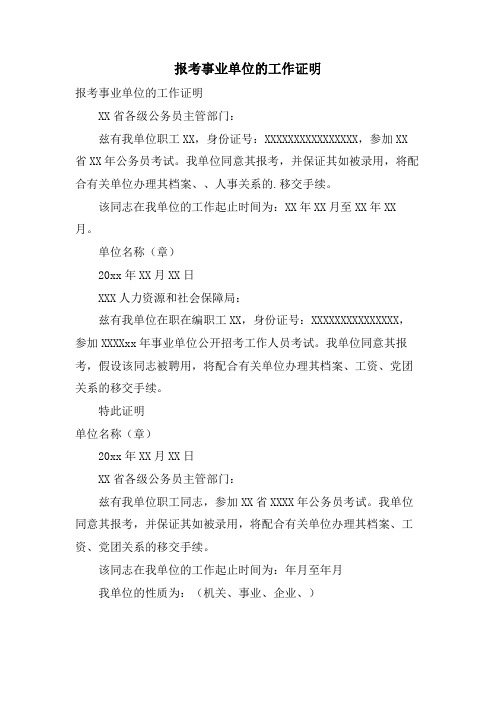 报考事业单位的工作证明

报考事业单位的工作证明

XX 省各级公务员主管部门：

兹有我单位职工 XX，身份证号：XXXXXXXXXXXXXXXX，参加 XX 省 XX 年公务员考试。我单位同意其报考，并保证其如被录用，将配合有关单位办理其档案、、人事关系的.移交手续。

该同志在我单位的工作起止时间为：XX 年 XX 月至 XX 年 XX 月。

单位名称（章）

20xx 年 XX 月 XX 日

XXX 人力资源和社会保障局：

兹有我单位在职在编职工 XX，身份证号：XXXXXXXXXXXXXXX，参加 XXXXxx 年事业单位公开招考工作人员考试。我单位同意其报考，假设该同志被聘用，将配合有关单位办理其档案、工资、党团关系的移交手续。

特此证明

单位名称（章）

20xx 年 XX 月 XX 日

XX 省各级公务员主管部门：

兹有我单位职工同志，参加 XX 省 XXXX 年公务员考试。我单位同意其报考，并保证其如被录用，将配合有关单位办理其档案、工资、党团关系的移交手续。

该同志在我单位的工作起止时间为：年月至年月

我单位的性质为：（机关、事业、企业、）